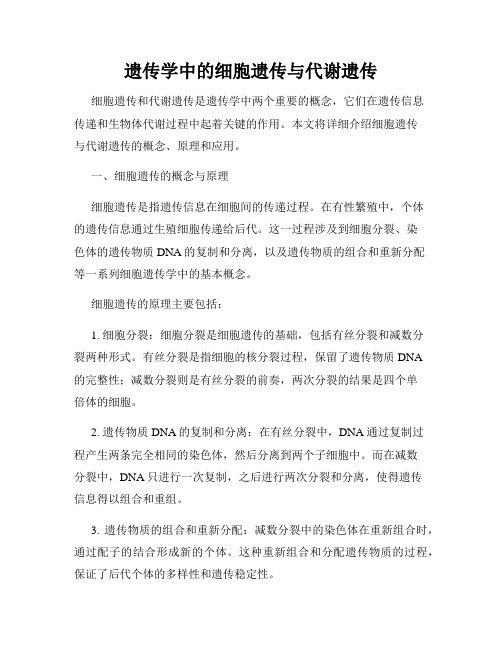 遗传学中的细胞遗传与代谢遗传

细胞遗传和代谢遗传是遗传学中两个重要的概念，它们在遗传信息传递和生物体代谢过程中起着关键的作用。本文将详细介绍细胞遗传与代谢遗传的概念、原理和应用。

一、细胞遗传的概念与原理

细胞遗传是指遗传信息在细胞间的传递过程。在有性繁殖中，个体的遗传信息通过生殖细胞传递给后代。这一过程涉及到细胞分裂、染色体的遗传物质 DNA 的复制和分离，以及遗传物质的组合和重新分配等一系列细胞遗传学中的基本概念。

细胞遗传的原理主要包括：

1. 细胞分裂：细胞分裂是细胞遗传的基础，包括有丝分裂和减数分裂两种形式。有丝分裂是指细胞的核分裂过程，保留了遗传物质 DNA 的完整性；减数分裂则是有丝分裂的前奏，两次分裂的结果是四个单倍体的细胞。

2. 遗传物质 DNA 的复制和分离：在有丝分裂中，DNA 通过复制过程产生两条完全相同的染色体，然后分离到两个子细胞中。而在减数分裂中，DNA 只进行一次复制，之后进行两次分裂和分离，使得遗传信息得以组合和重组。

3. 遗传物质的组合和重新分配：减数分裂中的染色体在重新组合时，通过配子的结合形成新的个体。这种重新组合和分配遗传物质的过程，保证了后代个体的多样性和遗传稳定性。